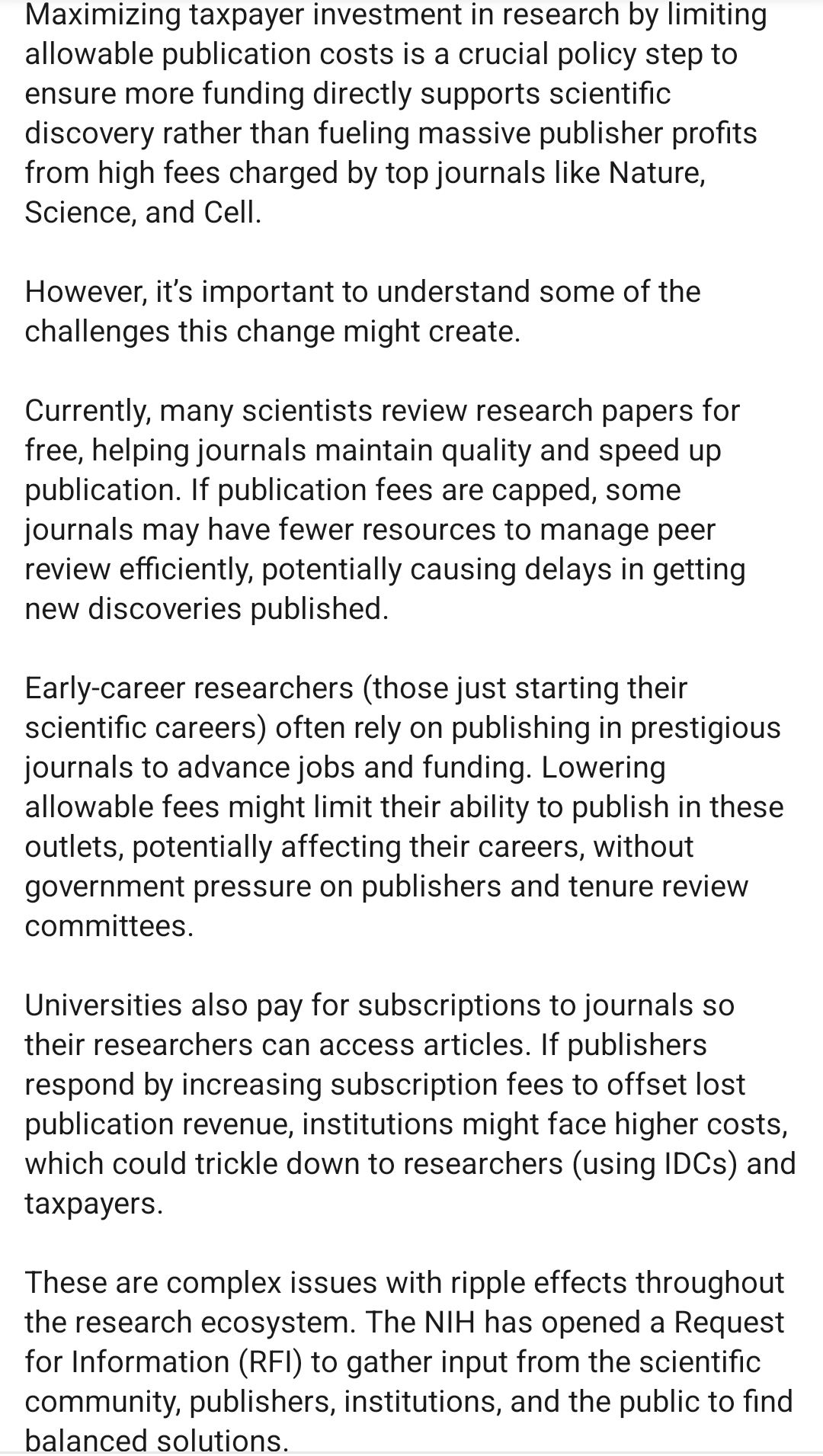 Maximizing taxpayer investment in research by limiting allowable publication costs is a crucial policy step to ensure more funding directly supports scientific discovery rather than fueling massive publisher profits from high fees charged by top journals like Nature, Science, and Cell.

However, it's important to understand some of the challenges this change might create.

Currently, many scientists review research papers for free, helping journals maintain quality and speed up publication. If publication fees are capped, some journals may have fewer resources to manage peer review efficiently, potentially causing delays in getting new discoveries published.

Early-career researchers (those just starting their scientific careers) often rely on publishing in prestigious journals to advance jobs and funding. Lowering allowable fees might limit their ability to publish in these outlets, potentially affecting their careers, without government pressure on publishers and tenure review committees.

Universities also pay for subscriptions to journals so their researchers can access articles. If publishers respond by increasing subscription fees to offset lost publication revenue, institutions might face higher costs, which could trickle down to researchers (using IDCs) and taxpayers.

These are complex issues with ripple effects throughout the research ecosystem. The NIH has opened a Request for Information (RFI) to gather input from the scientific community, publishers, institutions, and the public to find balanced solutions.